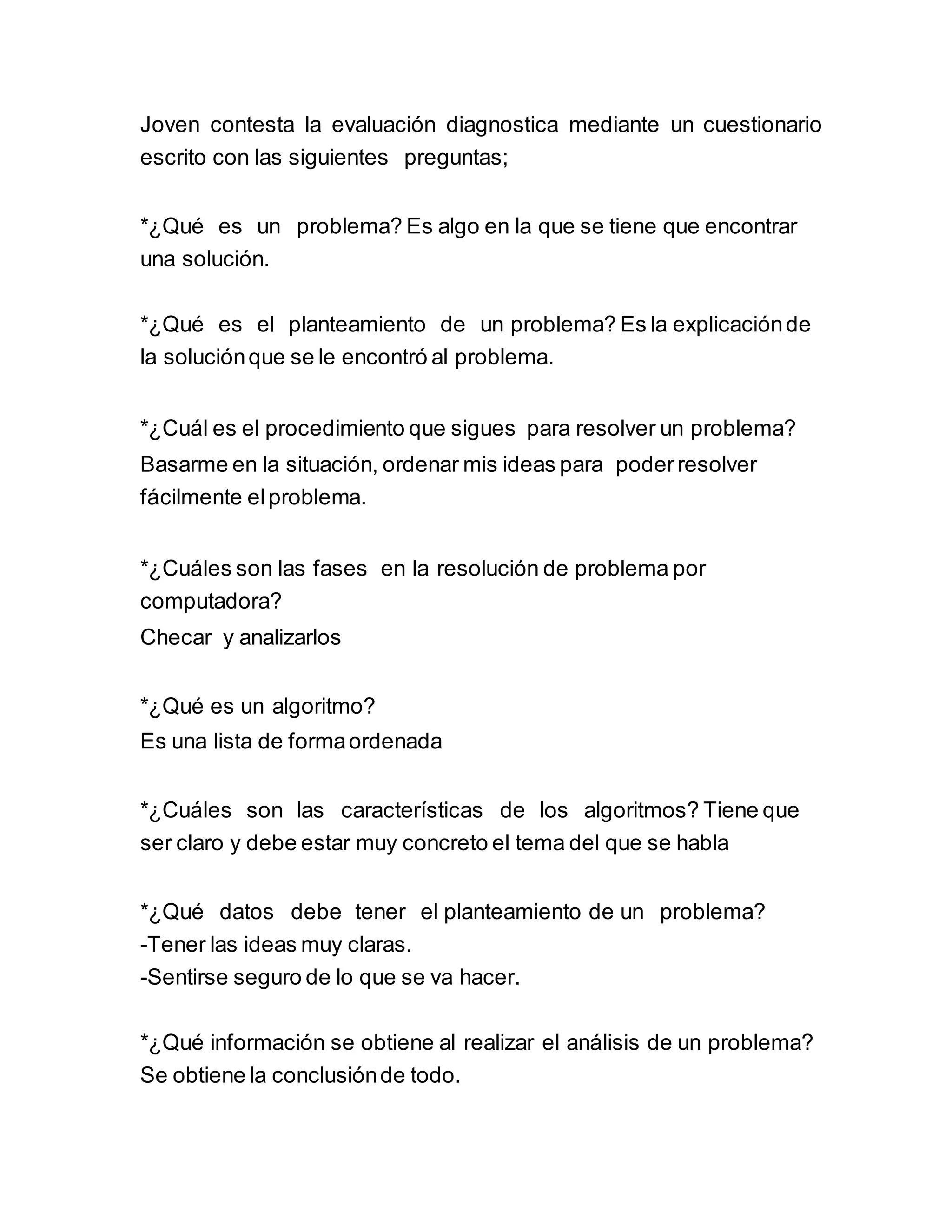 Joven contesta la evaluación diagnostica mediante un cuestionario escrito con las siguientes preguntas;

*¿Qué es un problema? Es algo en la que se tiene que encontrar una solución.

*¿Qué es el planteamiento de un problema? Es la explicación de la solución que se le encontró al problema.

*¿Cuál es el procedimiento que sigues para resolver un problema?
Basarme en la situación, ordenar mis ideas para poder resolver fácilmente el problema.

*¿Cuáles son las fases en la resolución de problema por computadora?
Checar y analizarlos

*¿Qué es un algoritmo?
Es una lista de forma ordenada

*¿Cuáles son las características de los algoritmos? Tiene que ser claro y debe estar muy concreto el tema del que se habla

*¿Qué datos debe tener el planteamiento de un problema?
-Tener las ideas muy claras.
-Sentirse seguro de lo que se va hacer.

*¿Qué información se obtiene al realizar el análisis de un problema?
Se obtiene la conclusión de todo.